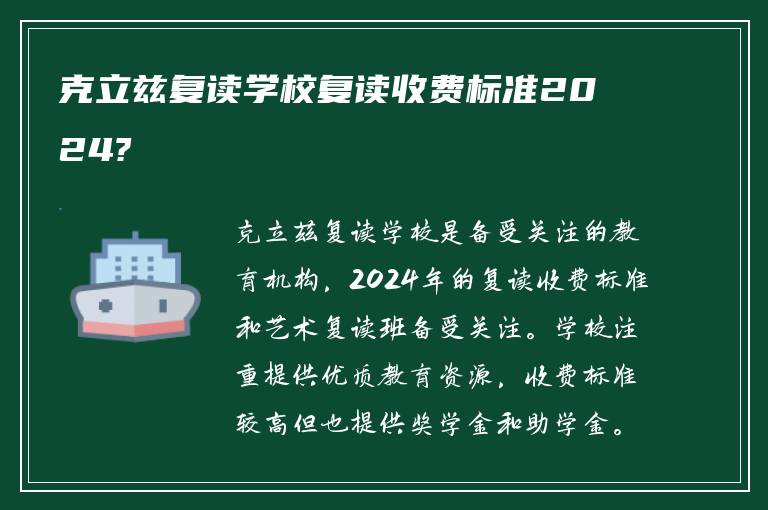 克立兹复读学校复读收费标准2024?

克立兹复读学校是备受关注的教育机构，2024年的复读收费标准和艺术复读班备受关注。学校注重提供优质教育资源，收费标准较高但也提供奖学金和助学金。